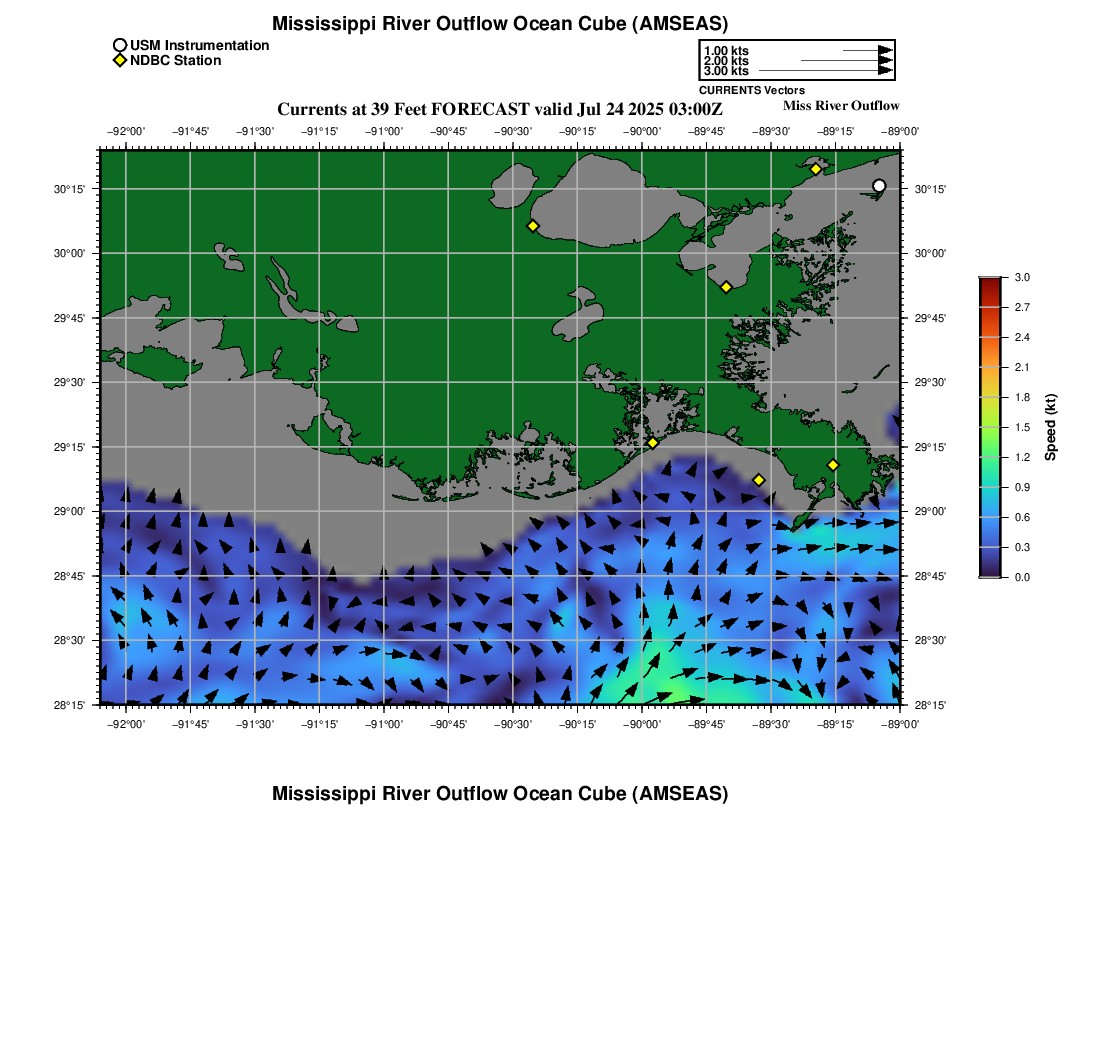 Mississippi River Outflow Ocean Cube (AMSEAS)

USM Instrumentation
NDBC Station

1.00 kts
2.00 kts
3.00 kts
CURRENTS Vectors

Currents at 39 Feet FORECAST valid Jul 24 2025 03:00Z

Miss River Outflow

−92°00' −91°45' −91°30' −91°15' −91°00' −90°45' −90°30' −90°15' −90°00' −89°45' −89°30' −89°15' −89°00'

30°15' 30°00' 29°45' 29°30' 29°15' 29°00' 28°45' 28°30' 28°15'

30°15' 30°00' 29°45' 29°30' 29°15' 29°00' 28°45' 28°30' 28°15'

−92°00' −91°45' −91°30' −91°15' −91°00' −90°45' −90°30' −90°15' −90°00' −89°45' −89°30' −89°15' −89°00'

3.0 2.7 2.4 2.1 1.8 1.5 1.2 0.9 0.6 0.3 0.0

Speed (kt)

Mississippi River Outflow Ocean Cube (AMSEAS)